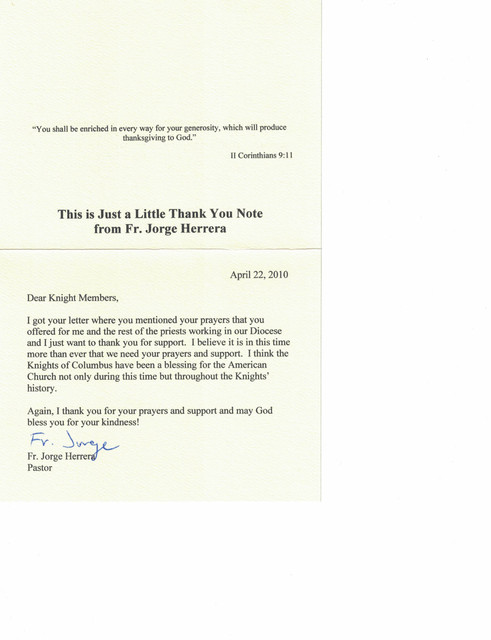 "You shall be enriched in every way for your generosity, which will produce thanksgiving to God."

II Corinthians 9:11

This is Just a Little Thank You Note from Fr. Jorge Herrera

April 22, 2010

Dear Knight Members,

I got your letter where you mentioned your prayers that you offered for me and the rest of the priests working in our Diocese and I just want to thank you for support. I believe it is in this time more than ever that we need your prayers and support. I think the Knights of Columbus have been a blessing for the American Church not only during this time but throughout the Knights' history.

Again, I thank you for your prayers and support and may God bless you for your kindness!

Fr. Jorge

Fr. Jorge Herrera
Pastor